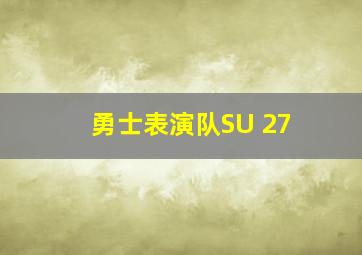 勇士表演队SU 27